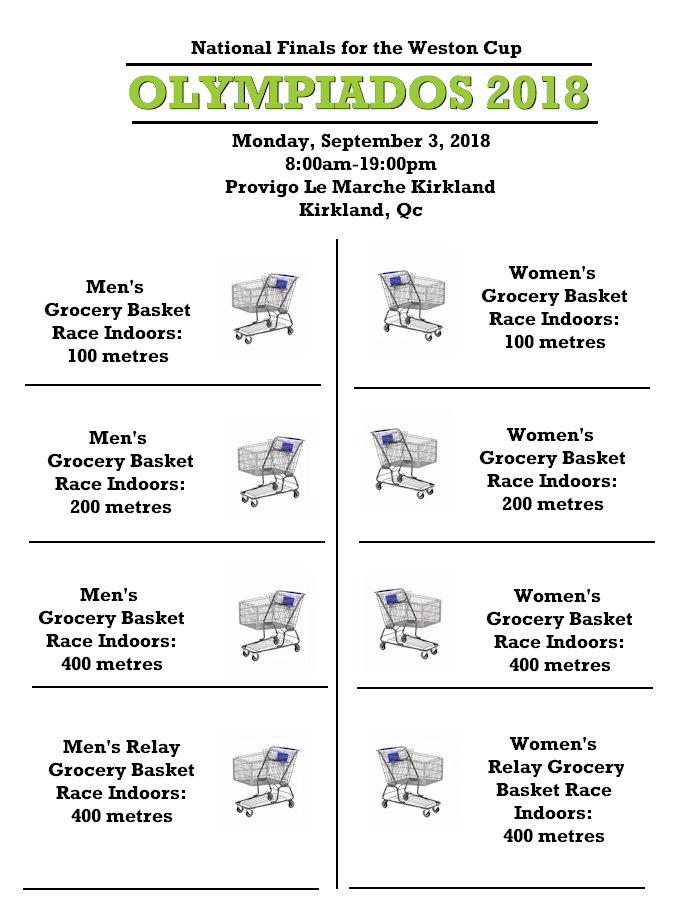 National Finals for the Weston Cup

OLYMPIADOS 2018

Monday, September 3, 2018
8:00am-19:00pm
Provigo Le Marche Kirkland
Kirkland, Qc

Men's Grocery Basket Race Indoors: 100 metres

Men's Grocery Basket Race Indoors: 200 metres

Men's Grocery Basket Race Indoors: 400 metres

Men's Relay Grocery Basket Race Indoors: 400 metres

Women's Grocery Basket Race Indoors: 100 metres

Women's Grocery Basket Race Indoors: 200 metres

Women's Grocery Basket Race Indoors: 400 metres

Women's Relay Grocery Basket Race Indoors: 400 metres